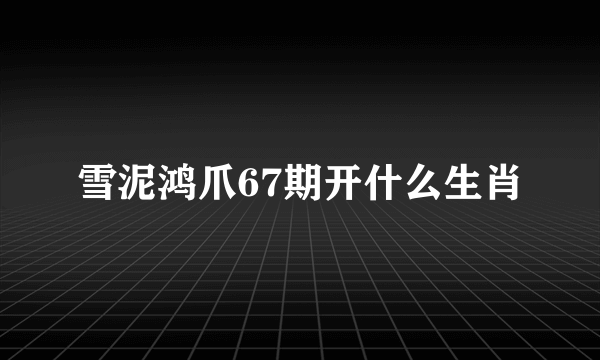 雪泥鸿爪67期开什么生肖